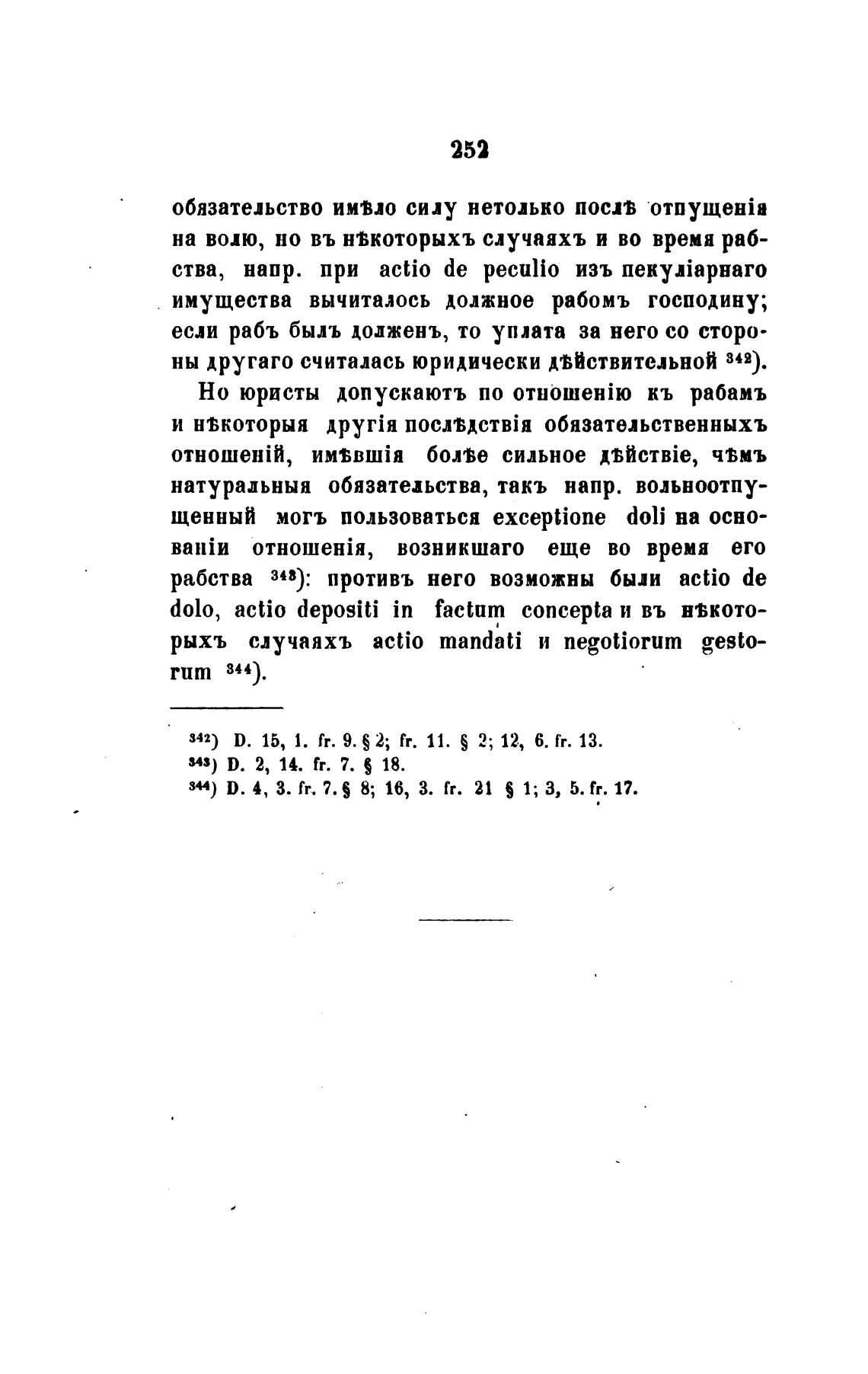 252

обязательство имѣло силу нетолько послѣ отпущенія на волю, но въ нѣкоторыхъ случаяхъ и во время рабства, напр. при actio de peculio изъ пекуліарнаго имущества вычиталось должное рабомъ господину; если рабъ былъ долженъ, то уплата за него со стороны другаго считалась юридически дѣйствительной $^{342}$).

Но юристы допускаютъ по отношенію къ рабамъ и нѣкоторыя другія послѣдствія обязательственныхъ отношеній, имѣвшія болѣе сильное дѣйствіе, чѣмъ натуральныя обязательства, такъ напр. вольноотпущенный могъ пользоваться exceptione doli на основаніи отношенія, возникшаго еще во время его рабства $^{343}$): противъ него возможны были actio de dolo, actio depositi in factum concepta и въ нѣкоторыхъ случаяхъ actio mandati и negotiorum gestorum $^{344}$).

$^{342}$) D. 15, 1. fr. 9. § 2; fr. 11. § 2; 12, 6. fr. 13.
$^{343}$) D. 2, 14. fr. 7. § 18.
$^{344}$) D. 4, 3. fr. 7. § 8; 16, 3. fr. 21 § 1; 3, 5. fr. 17.